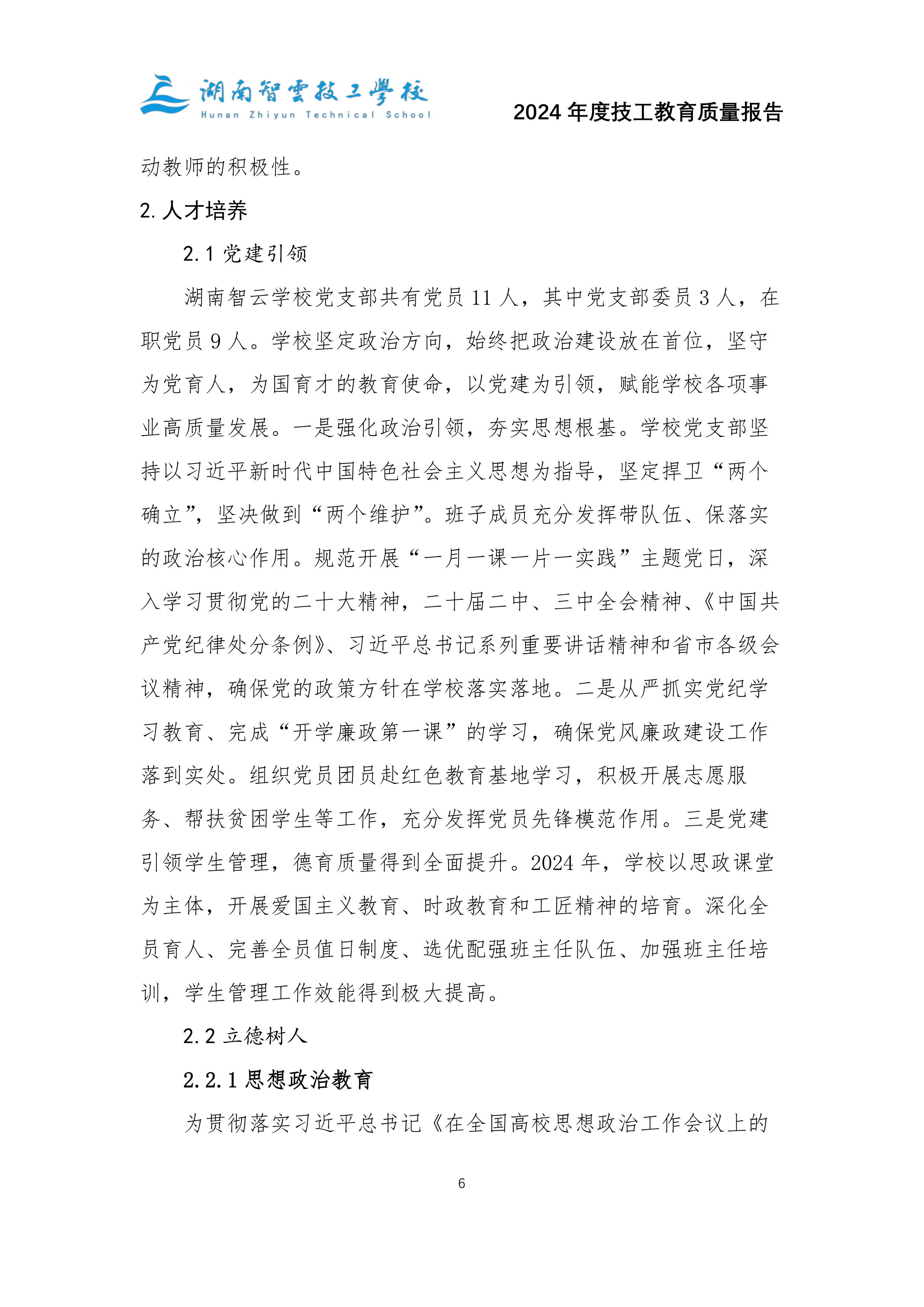 湖南智雲技工學校
Hunan Zhiyun Technical School

2024 年度技工教育质量报告

动教师的积极性。

2. 人才培养

2.1 党建引领

湖南智云学校党支部共有党员 11 人，其中党支部委员 3 人，在职党员 9 人。学校坚定政治方向，始终把政治建设放在首位，坚守为党育人，为国育才的教育使命，以党建为引领，赋能学校各项事业高质量发展。一是强化政治引领，夯实思想根基。学校党支部坚持以习近平新时代中国特色社会主义思想为指导，坚定捍卫“两个确立”，坚决做到“两个维护”。班子成员充分发挥带队伍、保落实的政治核心作用。规范开展“一月一课一片一实践”主题党日，深入学习贯彻党的二十大精神，二十届二中、三中全会精神、《中国共产党纪律处分条例》、习近平总书记系列重要讲话精神和省市各级会议精神，确保党的政策方针在学校落实落地。二是从严抓实党纪学习教育、完成“开学廉政第一课”的学习，确保党风廉政建设工作落到实处。组织党员团员赴红色教育基地学习，积极开展志愿服务、帮扶贫困学生等工作，充分发挥党员先锋模范作用。三是党建引领学生管理，德育质量得到全面提升。2024 年，学校以思政课堂为主体，开展爱国主义教育、时政教育和工匠精神的培育。深化全员育人、完善全员值日制度、选优配强班主任队伍、加强班主任培训，学生管理工作效能得到极大提高。

2.2 立德树人

2.2.1 思想政治教育

为贯彻落实习近平总书记《在全国高校思想政治工作会议上的

6